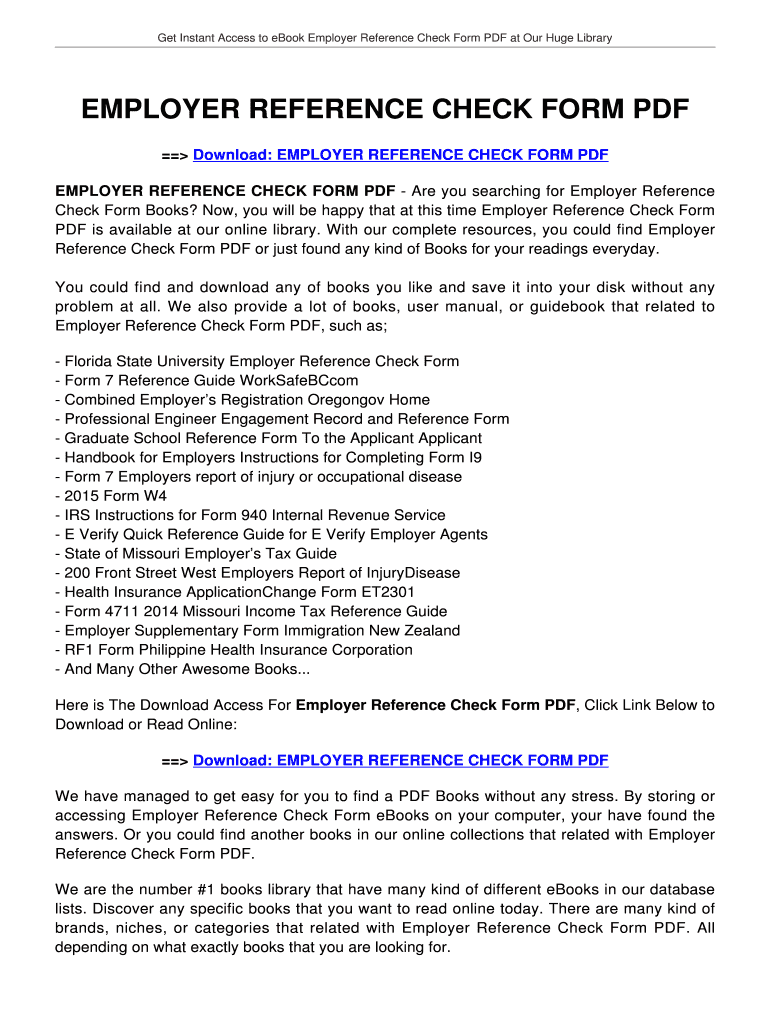 Get Instant Access to eBook Employer Reference Check Form PDF at Our Huge Library

EMPLOYER REFERENCE CHECK FORM PDF

==> Download: EMPLOYER REFERENCE CHECK FORM PDF

EMPLOYER REFERENCE CHECK FORM PDF - Are you searching for Employer Reference Check Form Books? Now, you will be happy that at this time Employer Reference Check Form PDF is available at our online library. With our complete resources, you could find Employer Reference Check Form PDF or just found any kind of Books for your readings everyday.

You could find and download any of books you like and save it into your disk without any problem at all. We also provide a lot of books, user manual, or guidebook that related to Employer Reference Check Form PDF, such as;

- Florida State University Employer Reference Check Form
- Form 7 Reference Guide WorkSafeBCcom
- Combined Employer's Registration Oregongov Home
- Professional Engineer Engagement Record and Reference Form
- Graduate School Reference Form To the Applicant Applicant
- Handbook for Employers Instructions for Completing Form I9
- Form 7 Employers report of injury or occupational disease
- 2015 Form W4
- IRS Instructions for Form 940 Internal Revenue Service
- E Verify Quick Reference Guide for E Verify Employer Agents
- State of Missouri Employer's Tax Guide
- 200 Front Street West Employers Report of InjuryDisease
- Health Insurance ApplicationChange Form ET2301
- Form 4711 2014 Missouri Income Tax Reference Guide
- Employer Supplementary Form Immigration New Zealand
- RF1 Form Philippine Health Insurance Corporation
- And Many Other Awesome Books...

Here is The Download Access For Employer Reference Check Form PDF, Click Link Below to Download or Read Online:

==> Download: EMPLOYER REFERENCE CHECK FORM PDF

We have managed to get easy for you to find a PDF Books without any stress. By storing or accessing Employer Reference Check Form eBooks on your computer, your have found the answers. Or you could find another books in our online collections that related with Employer Reference Check Form PDF.

We are the number #1 books library that have many kind of different eBooks in our database lists. Discover any specific books that you want to read online today. There are many kind of brands, niches, or categories that related with Employer Reference Check Form PDF. All depending on what exactly books that you are looking for.